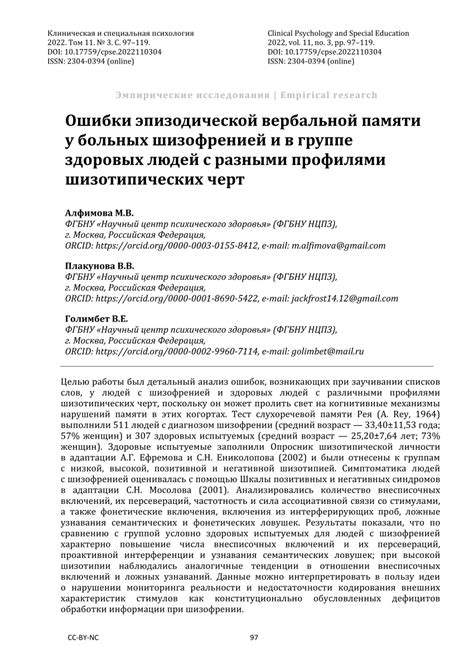 Клиническая и специальная психология
2022. Том 11. № 3. С. 97–119.
DOI: 10.17759/cpse.2022110304
ISSN: 2304-0394 (online)

Clinical Psychology and Special Education
2022, vol. 11, no. 3, pp. 97–119.
DOI: 10.17759/cpse.2022110304
ISSN: 2304-0394 (online)

Эмпирические исследования | Empirical research

Ошибки эпизодической вербальной памяти у больных шизофренией и в группе здоровых людей с разными профилями шизотипических черт

Алфимова М.В.
ФГБНУ «Научный центр психического здоровья» (ФГБНУ НЦПЗ),
г. Москва, Российская Федерация,
ORCID: https://orcid.org/0000-0003-0155-8412, e-mail: m.alfimova@gmail.com

Плакунова В.В.
ФГБНУ «Научный центр психического здоровья» (ФГБНУ НЦПЗ),
г. Москва, Российская Федерация,
ORCID: https://orcid.org/0000-0001-8690-5422, e-mail: jackfrost14.12@gmail.com

Голимбет В.Е.
ФГБНУ «Научный центр психического здоровья» (ФГБНУ НЦПЗ),
г. Москва, Российская Федерация,
ORCID: https://orcid.org/0000-0002-9960-7114, e-mail: golimbet@mail.ru

Целью работы был детальный анализ ошибок, возникающих при заучивании списков слов, у людей с шизофренией и здоровых людей с различными профилями шизотипических черт, поскольку он может пролить свет на когнитивные механизмы нарушений памяти в этих когортах. Тест слухоречевой памяти Рея (A. Rey, 1964) выполнили 511 людей с диагнозом шизофрении (средний возраст — 33,40±11,53 года; 57% женщин) и 307 здоровых испытуемых (средний возраст — 25,20±7,64 лет; 73% женщин). Здоровые испытуемые заполнили Опросник шизотипической личности в адаптации А.Г. Ефремова и С.Н. Ениколопова (2002) и были отнесены к группам с низкой, высокой, позитивной и негативной шизотипией. Симптоматика людей с шизофренией оценивалась с помощью Шкалы позитивных и негативных синдромов в адаптации С.Н. Мосолова (2001). Анализировались количество внесписочных включений, их персевераций, частотность и сила ассоциативной связи со стимулами, а также фонетические включения, включения из интерферирующих проб, ложные узнавания семантических и фонетических ловушек. Результаты показали, что по сравнению с группой условно здоровых испытуемых для людей с шизофренией характерно повышение числа внесписочных включений и их персевераций, проактивной интерференции и узнавания семантических ловушек; при высокой шизотипии наблюдались аналогичные тенденции в отношении внесписочных включений и ложных узнаваний. Данные можно интерпретировать в пользу идеи о нарушении мониторинга реальности и недостаточности кодирования внешних характеристик стимулов как конституционально обусловленных дефицитов обработки информации при шизофрении.

CC-BY-NC
97